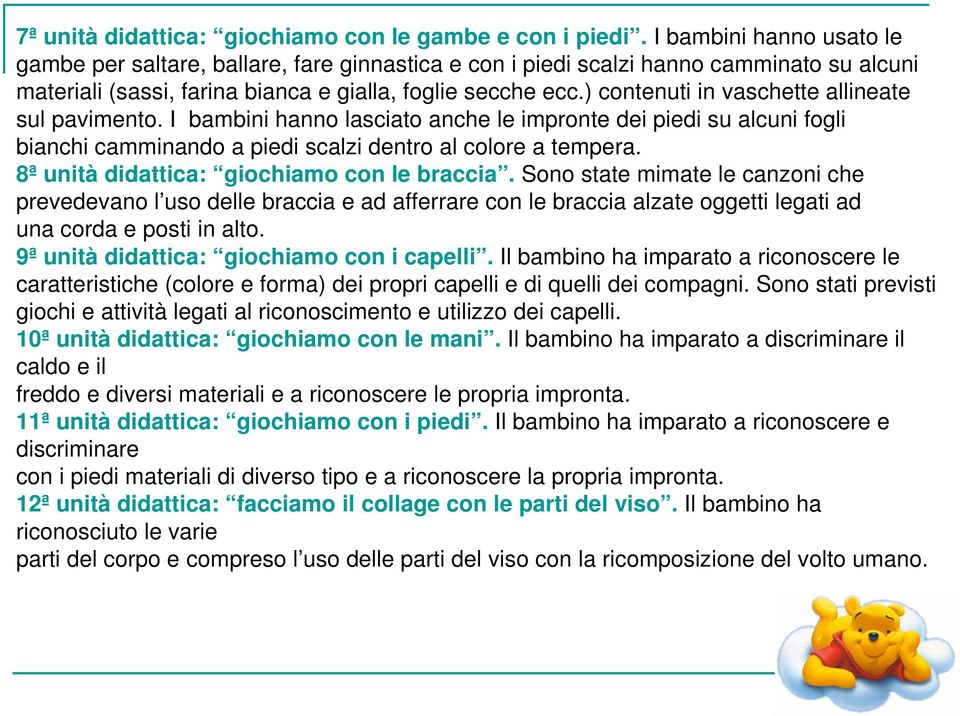 7ª unità didattica: “giochiamo con le gambe e con i piedi”. I bambini hanno usato le gambe per saltare, ballare, fare ginnastica e con i piedi scalzi hanno camminato su alcuni materiali (sassi, farina bianca e gialla, foglie secche ecc.) contenuti in vaschette allineate sul pavimento. I bambini hanno lasciato anche le impronte dei piedi su alcuni fogli bianchi camminando a piedi scalzi dentro al colore a tempera.
8ª unità didattica: “giochiamo con le braccia”. Sono state mimate le canzoni che prevedevano l’uso delle braccia e ad afferrare con le braccia alzate oggetti legati ad una corda e posti in alto.
9ª unità didattica: “giochiamo con i capelli”. Il bambino ha imparato a riconoscere le caratteristiche (colore e forma) dei propri capelli e di quelli dei compagni. Sono stati previsti giochi e attività legati al riconoscimento e utilizzo dei capelli.
10ª unità didattica: “giochiamo con le mani”. Il bambino ha imparato a discriminare il caldo e il
freddo e diversi materiali e a riconoscere le propria impronta.
11ª unità didattica: “giochiamo con i piedi”. Il bambino ha imparato a riconoscere e discriminare
con i piedi materiali di diverso tipo e a riconoscere la propria impronta.
12ª unità didattica: “facciamo il collage con le parti del viso”. Il bambino ha riconosciuto le varie
parti del corpo e compreso l’uso delle parti del viso con la ricomposizione del volto umano.